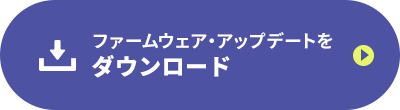 ファームウェア・アップデートを
ダウンロード